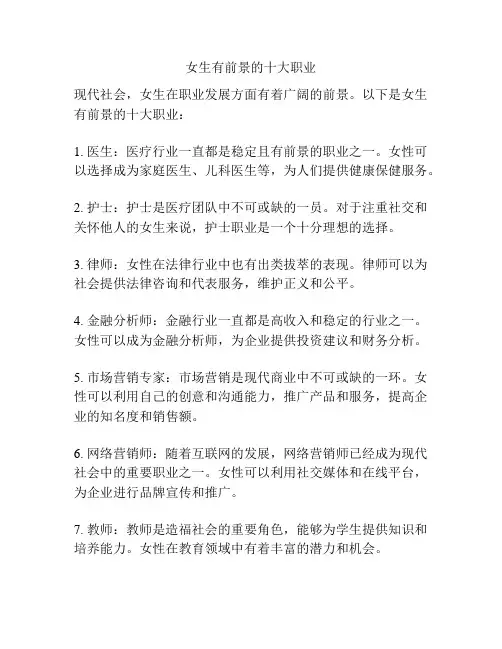 女生有前景的十大职业

现代社会，女生在职业发展方面有着广阔的前景。以下是女生有前景的十大职业：

1. 医生：医疗行业一直都是稳定且有前景的职业之一。女性可以选择成为家庭医生、儿科医生等，为人们提供健康保健服务。

2. 护士：护士是医疗团队中不可或缺的一员。对于注重社交和关怀他人的女生来说，护士职业是一个十分理想的选择。

3. 律师：女性在法律行业中也有出类拔萃的表现。律师可以为社会提供法律咨询和代表服务，维护正义和公平。

4. 金融分析师：金融行业一直都是高收入和稳定的行业之一。女性可以成为金融分析师，为企业提供投资建议和财务分析。

5. 市场营销专家：市场营销是现代商业中不可或缺的一环。女性可以利用自己的创意和沟通能力，推广产品和服务，提高企业的知名度和销售额。

6. 网络营销师：随着互联网的发展，网络营销师已经成为现代社会中的重要职业之一。女性可以利用社交媒体和在线平台，为企业进行品牌宣传和推广。

7. 教师：教师是造福社会的重要角色，能够为学生提供知识和培养能力。女性在教育领域中有着丰富的潜力和机会。